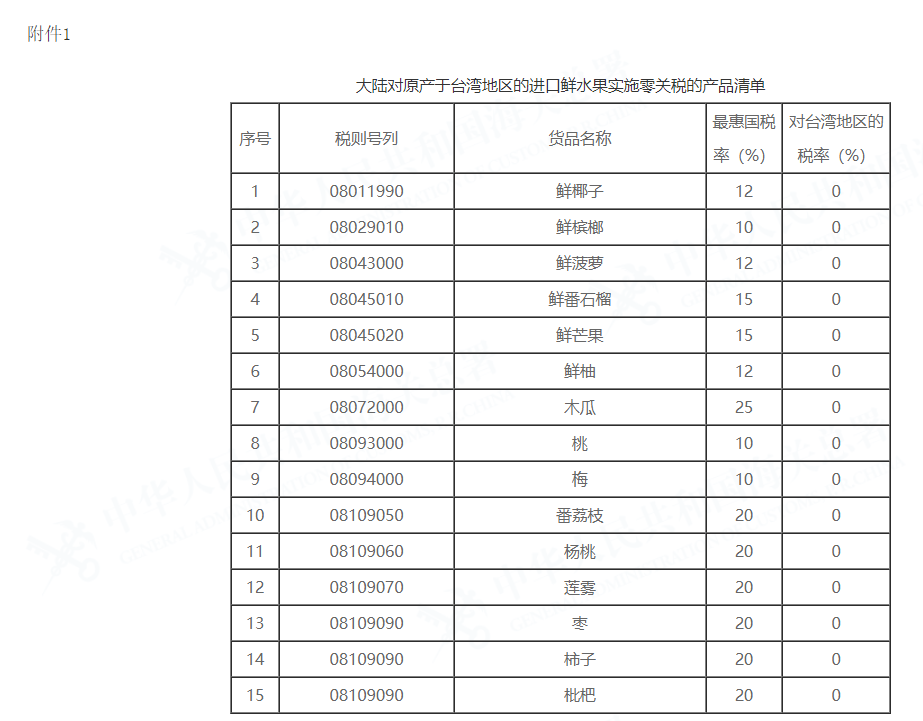 附件1

大陆对原产于台湾地区的进口鲜水果实施零关税的产品清单

| 序号 | 税则号列 | 货品名称 | 最惠国税率（%） | 对台湾地区的税率（%） |
|---|---|---|---|---|
| 1 | 08011990 | 鲜椰子 | 12 | 0 |
| 2 | 08029010 | 鲜槟榔 | 10 | 0 |
| 3 | 08043000 | 鲜菠萝 | 12 | 0 |
| 4 | 08045010 | 鲜番石榴 | 15 | 0 |
| 5 | 08045020 | 鲜芒果 | 15 | 0 |
| 6 | 08054000 | 鲜柚 | 12 | 0 |
| 7 | 08072000 | 木瓜 | 25 | 0 |
| 8 | 08093000 | 桃 | 10 | 0 |
| 9 | 08094000 | 梅 | 10 | 0 |
| 10 | 08109050 | 番荔枝 | 20 | 0 |
| 11 | 08109060 | 杨桃 | 20 | 0 |
| 12 | 08109070 | 莲雾 | 20 | 0 |
| 13 | 08109090 | 枣 | 20 | 0 |
| 14 | 08109090 | 柿子 | 20 | 0 |
| 15 | 08109090 | 枇杷 | 20 | 0 |